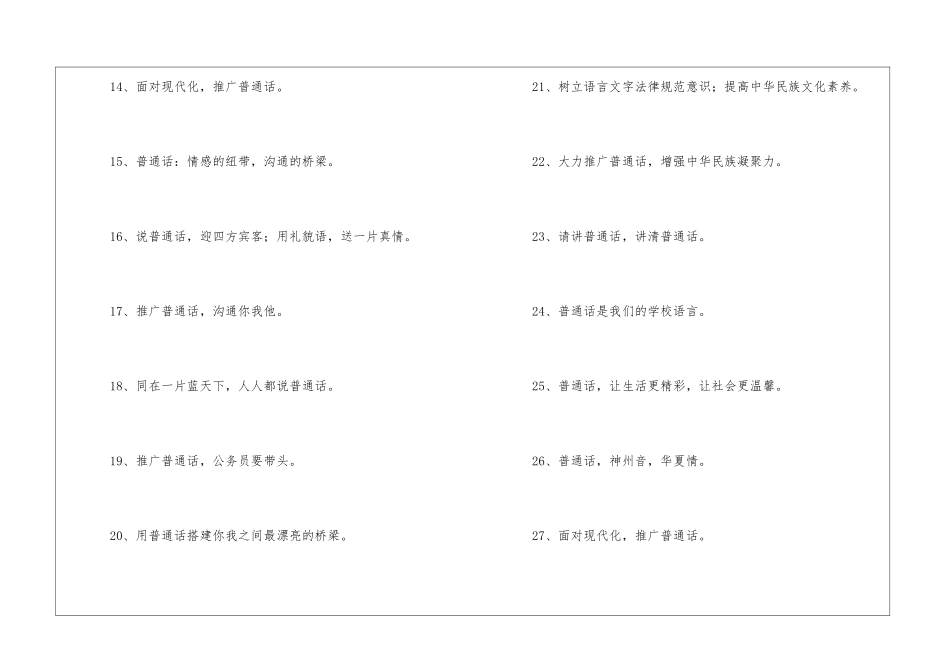 14、面对现代化，推广普通话。

15、普通话：情感的纽带，沟通的桥梁。

16、说普通话，迎四方宾客；用礼貌语，送一片真情。

17、推广普通话，沟通你我他。

18、同在一片蓝天下，人人都说普通话。

19、推广普通话，公务员要带头。

20、用普通话搭建你我之间最漂亮的桥梁。

21、树立语言文字法律规范意识；提高中华民族文化素养。

22、大力推广普通话，增强中华民族凝聚力。

23、请讲普通话，讲清普通话。

24、普通话是我们的学校语言。

25、普通话，让生活更精彩，让社会更温馨。

26、普通话，神州音，华夏情。

27、面对现代化，推广普通话。